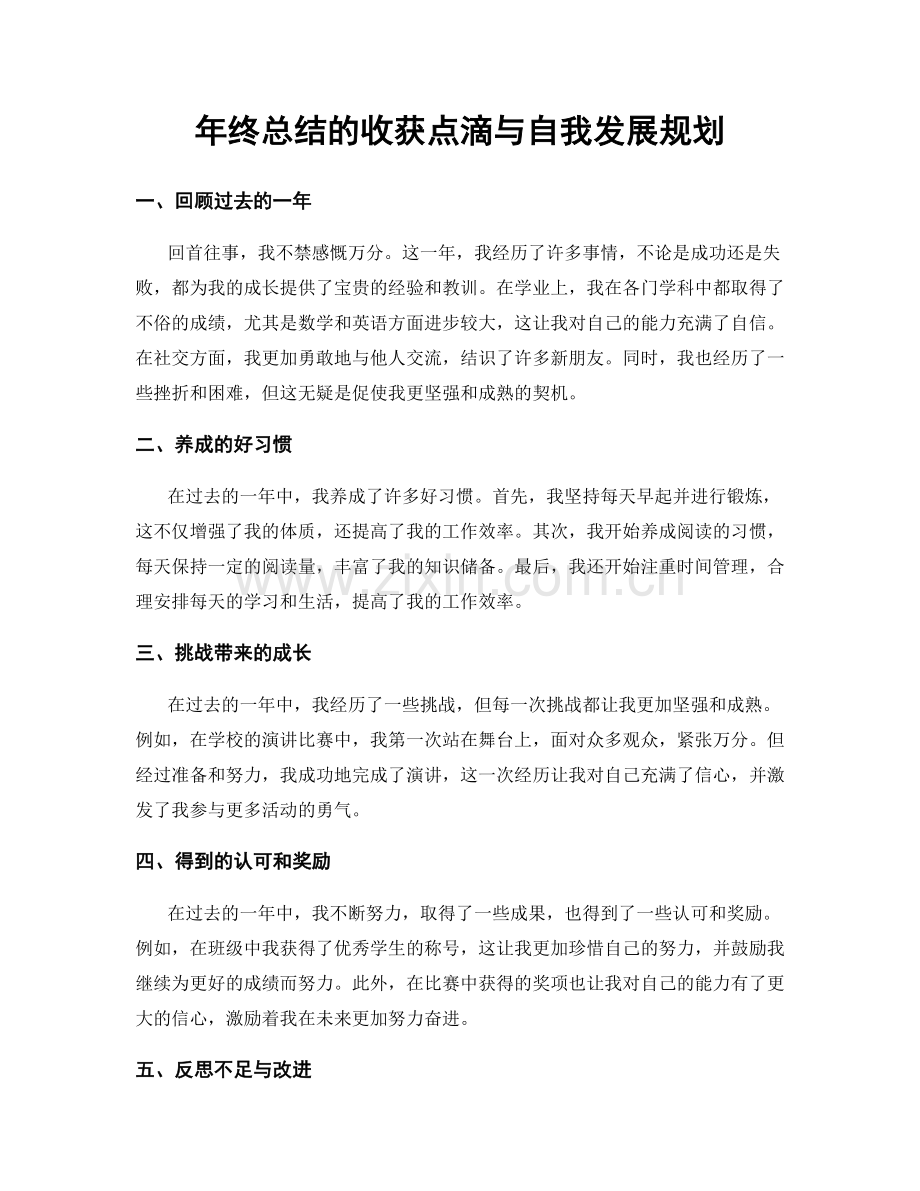 年终总结的收获点滴与自我发展规划

一、回顾过去的一年

回首往事，我不禁感慨万分。这一年，我经历了许多事情，不论是成功还是失败，都为我的成长提供了宝贵的经验和教训。在学业上，我在各门学科中都取得了不俗的成绩，尤其是数学和英语方面进步较大，这让我对自己的能力充满了自信。在社交方面，我更加勇敢地与他人交流，结识了许多新朋友。同时，我也经历了一些挫折和困难，但这无疑是促使我更坚强和成熟的契机。

二、养成的好习惯

在过去的一年中，我养成了许多好习惯。首先，我坚持每天早起并进行锻炼，这不仅增强了我的体质，还提高了我的工作效率。其次，我开始养成阅读的习惯，每天保持一定的阅读量，丰富了我的知识储备。最后，我还开始注重时间管理，合理安排每天的学习和生活，提高了我的工作效率。

三、挑战带来的成长

在过去的一年中，我经历了一些挑战，但每一次挑战都让我更加坚强和成熟。例如，在学校的演讲比赛中，我第一次站在舞台上，面对众多观众，紧张万分。但经过准备和努力，我成功地完成了演讲，这一次经历让我对自己充满了信心，并激发了我参与更多活动的勇气。

四、得到的认可和奖励

在过去的一年中，我不断努力，取得了一些成果，也得到了一些认可和奖励。例如，在班级中我获得了优秀学生的称号，这让我更加珍惜自己的努力，并鼓励我继续为更好的成绩而努力。此外，在比赛中获得的奖项也让我对自己的能力有了更大的信心，激励着我在未来更加努力奋进。

五、反思不足与改进

www.zixin.com.cn